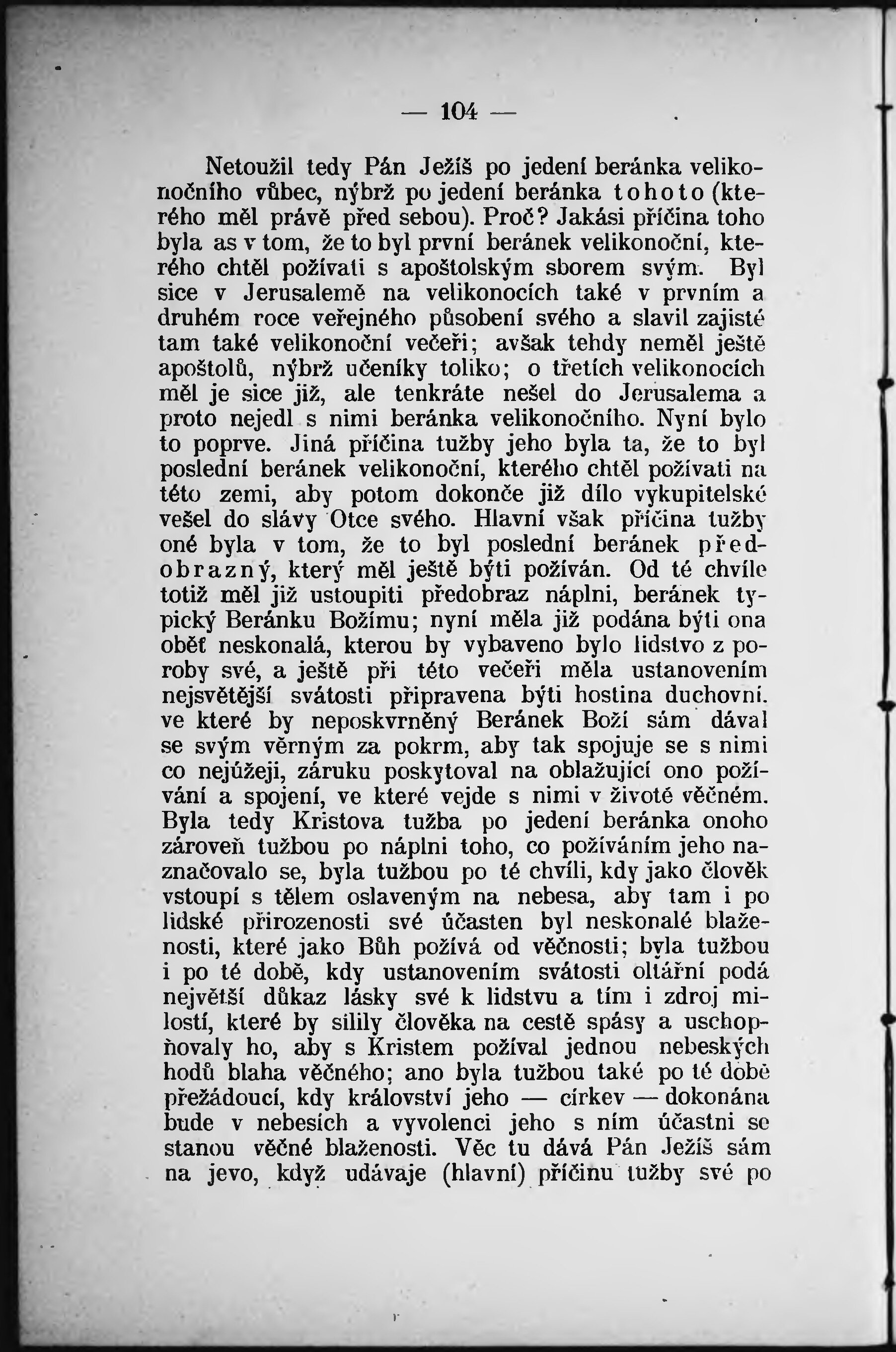 — 104 —

Netoužil tedy Pán Ježíš po jedení beránka velikonočního vůbec, nýbrž po jedení beránka tohoto (kterého měl právě před sebou). Proč? Jakási příčina toho byla as v tom, že to byl první beránek velikonoční, kterého chtěl požívati s apoštolským sborem svým. Byl sice v Jerusalemě na velikonocích také v prvním a druhém roce veřejného působení svého a slavil zajisté tam také velikonoční večeři; avšak tehdy neměl ještě apoštolů, nýbrž učeníky toliko; o třetích velikonocích měl je sice již, ale tenkráte nešel do Jerusalema a proto nejedl s nimi beránka velikonočního. Nyní bylo to poprve. Jiná příčina tužby jeho byla ta, že to byl poslední beránek velikonoční, kterého chtěl požívati na této zemi, aby potom dokonče již dílo vykupitelské vešel do slávy Otce svého. Hlavní však příčina tužby oné byla v tom, že to byl poslední beránek předobrazný, který měl ještě býti požíván. Od té chvíle totiž měl již ustoupiti předobraz náplni, beránek typický Beránku Božímu; nyní měla již podána býti ona oběť neskonalá, kterou by vybaveno bylo lidstvo z poroby své, a ještě při této večeři měla ustanovením nejsvětější svátosti připravena býti hostina duchovní, ve které by neposkvrněný Beránek Boží sám dával se svým věrným za pokrm, aby tak spojuje se s nimi co nejúžeji, záruku poskytoval na oblažující ono požívání a spojení, ve které vejde s nimi v životě věčném. Byla tedy Kristova tužba po jedení beránka onoho zároveň tužbou po náplni toho, co požíváním jeho naznačovalo se, byla tužbou po té chvíli, kdy jako člověk vstoupí s tělem oslaveným na nebesa, aby tam i po lidské přirozenosti své účasten byl neskonalé blaženosti, které jako Bůh požívá od věčnosti; byla tužbou i po té době, kdy ustanovením svátosti oltářní podá největší důkaz lásky své k lidstvu a tím i zdroj milostí, které by sílily člověka na cestě spásy a uschopňovaly ho, aby s Kristem požíval jednou nebeských hodů blaha věčného; ano byla tužbou také po té době přežádoucí, kdy království jeho — církev — dokonána bude v nebesích a vyvolenci jeho s ním účastni se stanou věčné blaženosti. Věc tu dává Pán Ježíš sám na jevo, když udávaje (hlavní) příčinu tužby své po